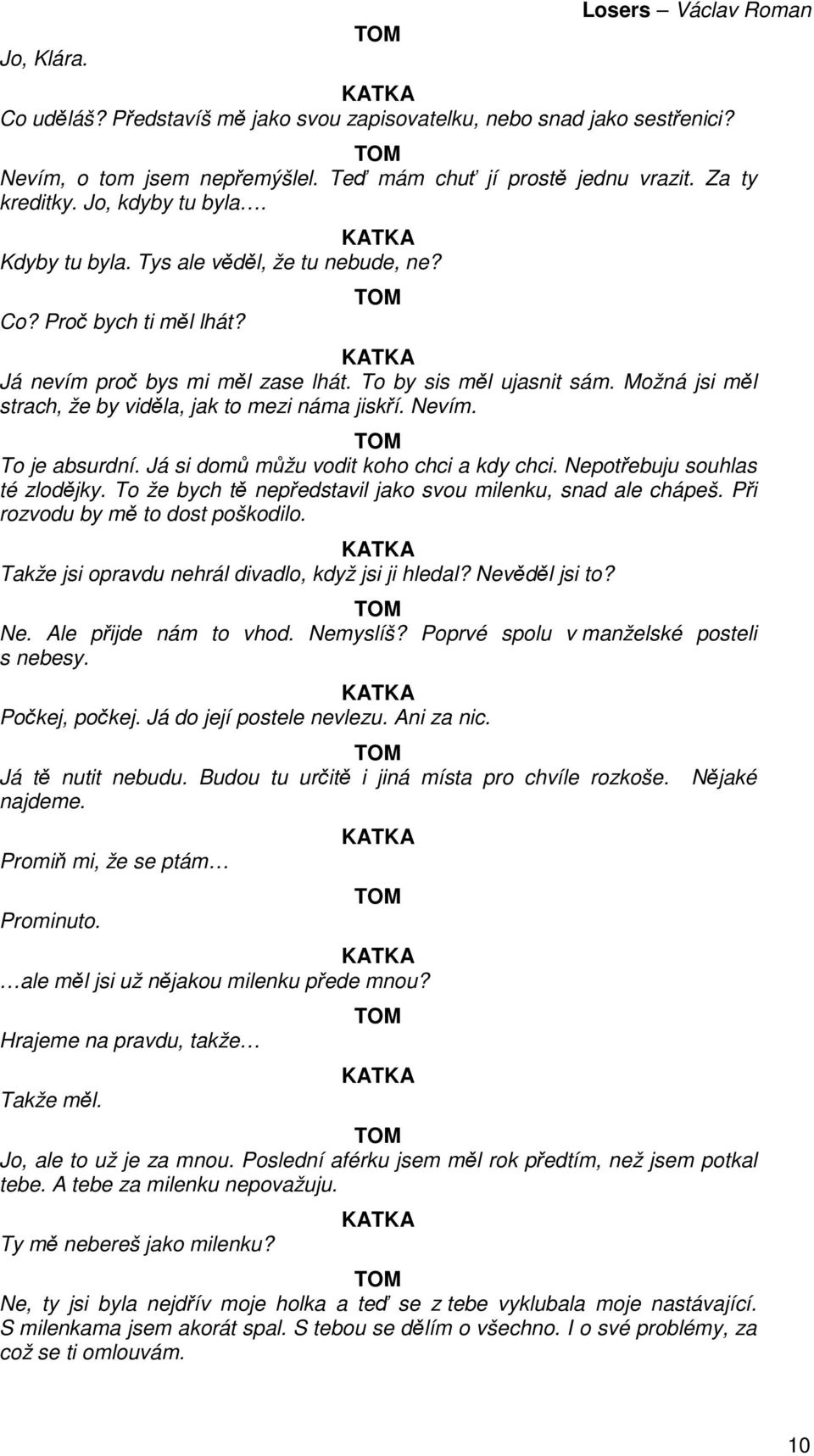 Losers – Václav Roman

TOM

Jo, Klára.

KATKA

Co uděláš? Představíš mě jako svou zapisovatelku, nebo snad jako sestřenici?

TOM

Nevím, o tom jsem nepřemýšlel. Teď mám chuť jí prostě jednu vrazit. Za ty kreditky. Jo, kdyby tu byla….

KATKA

Kdyby tu byla. Tys ale věděl, že tu nebude, ne?

TOM

Co? Proč bych ti měl lhát?

KATKA

Já nevím proč bys mi měl zase lhát. To by sis měl ujasnit sám. Možná jsi měl strach, že by viděla, jak to mezi náma jiskří. Nevím.

TOM

To je absurdní. Já si domů můžu vodit koho chci a kdy chci. Nepotřebuju souhlas té zlodějky. To že bych tě nepředstavil jako svou milenku, snad ale chápeš. Při rozvodu by mě to dost poškodilo.

KATKA

Takže jsi opravdu nehrál divadlo, když jsi ji hledal? Nevěděl jsi to?

TOM

Ne. Ale přijde nám to vhod. Nemyslíš? Poprvé spolu v manželské posteli s nebesy.

KATKA

Počkej, počkej. Já do její postele nevlezu. Ani za nic.

TOM

Já tě nutit nebudu. Budou tu určitě i jiná místa pro chvíle rozkoše. Nějaké najdeme.

KATKA

Promiň mi, že se ptám…

TOM

Prominuto.

KATKA

…ale měl jsi už nějakou milenku přede mnou?

TOM

Hrajeme na pravdu, takže…

KATKA

Takže měl.

TOM

Jo, ale to už je za mnou. Poslední aférku jsem měl rok předtím, než jsem potkal tebe. A tebe za milenku nepovažuju.

KATKA

Ty mě nebereš jako milenku?

TOM

Ne, ty jsi byla nejdřív moje holka a teď se z tebe vyklubala moje nastávající. S milenkama jsem akorát spal. S tebou se dělím o všechno. I o své problémy, za což se ti omlouvám.

10